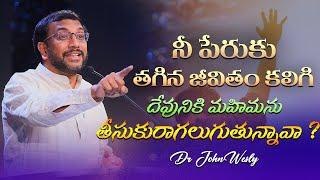 నీ పేరుకు
తగిన జీవితం కలిగి
దేవునికి మహిమను
తీసుకురాగలుగుతున్నావా ?

Dr John Wesly